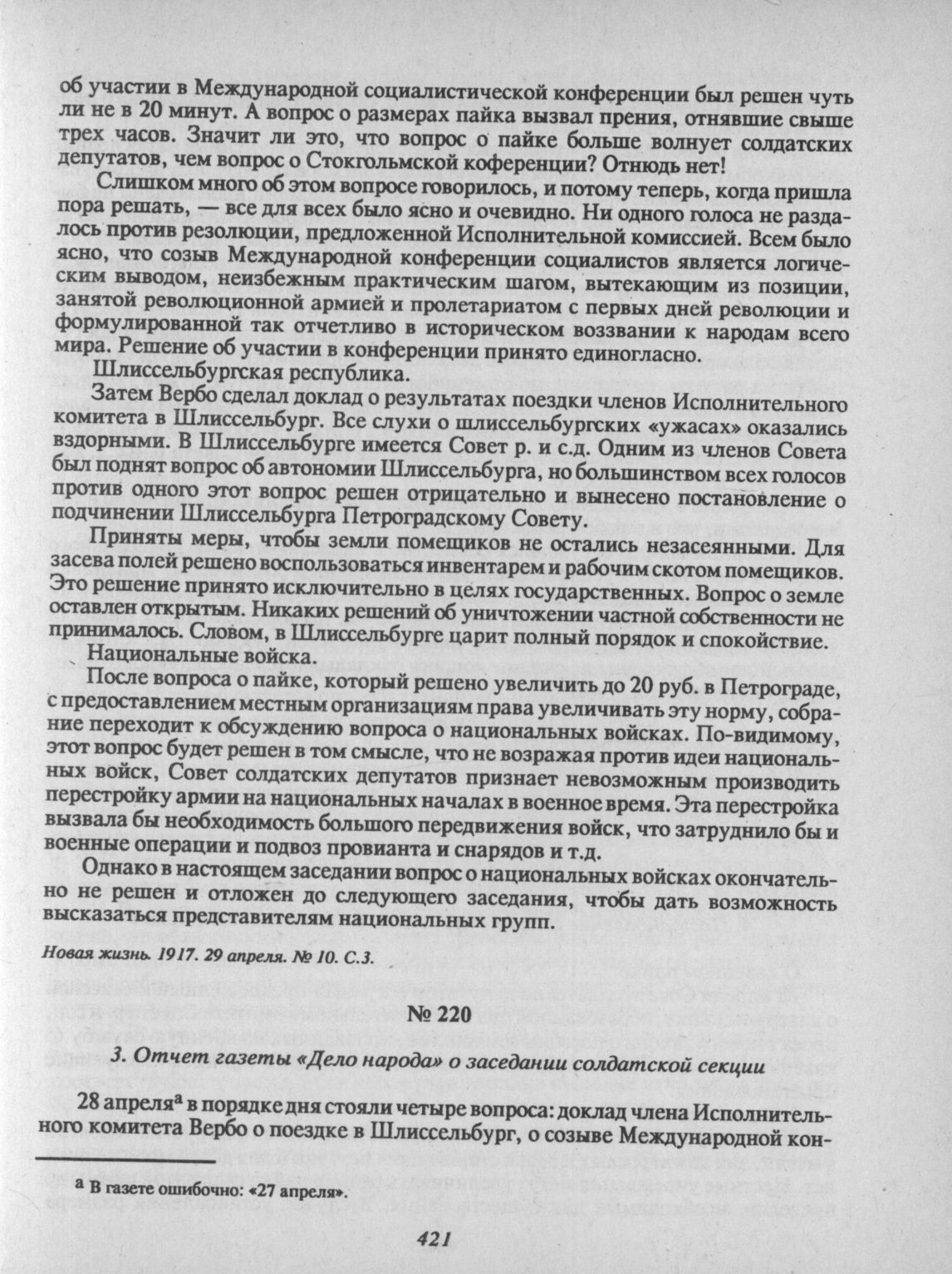 об участии в Международной социалистической конференции был решен чуть ли не в 20 минут. А вопрос о размерах пайка вызвал прения, отнявшие свыше трех часов. Значит ли это, что вопрос о пайке больше волнует солдатских депутатов, чем вопрос о Стокгольмской коференции? Отнюдь нет!

Слишком много об этом вопросе говорилось, и потому теперь, когда пришла пора решать, — все для всех было ясно и очевидно. Ни одного голоса не раздалось против резолюции, предложенной Исполнительной комиссией. Всем было ясно, что созыв Международной конференции социалистов является логическим выводом, неизбежным практическим шагом, вытекающим из позиции, занятой революционной армией и пролетариатом с первых дней революции и формулированной так отчетливо в историческом воззвании к народам всего мира. Решение об участии в конференции принято единогласно.

Шлиссельбургская республика.

Затем Вербо сделал доклад о результатах поездки членов Исполнительного комитета в Шлиссельбург. Все слухи о шлиссельбургских «ужасах» оказались вздорными. В Шлиссельбурге имеется Совет р. и с.д. Одним из членов Совета был поднят вопрос об автономии Шлиссельбурга, но большинством всех голосов против одного этот вопрос решен отрицательно и вынесено постановление о подчинении Шлиссельбурга Петроградскому Совету.

Приняты меры, чтобы земли помещиков не остались незасеянными. Для засева полей решено воспользоваться инвентарем и рабочим скотом помещиков. Это решение принято исключительно в целях государственных. Вопрос о земле оставлен открытым. Никаких решений об уничтожении частной собственности не принималось. Словом, в Шлиссельбурге царит полный порядок и спокойствие.

Национальные войска.

После вопроса о пайке, который решено увеличить до 20 руб. в Петрограде, с предоставлением местным организациям права увеличивать эту норму, собрание переходит к обсуждению вопроса о национальных войсках. По-видимому, этот вопрос будет решен в том смысле, что не возражая против идеи национальных войск, Совет солдатских депутатов признает невозможным производить перестройку армии на национальных началах в военное время. Эта перестройка вызвала бы необходимость большого передвижения войск, что затруднило бы и военные операции и подвоз провианта и снарядов и т.д.

Однако в настоящем заседании вопрос о национальных войсках окончательно не решен и отложен до следующего заседания, чтобы дать возможность высказаться представителям национальных групп.

Новая жизнь. 1917. 29 апреля. № 10. С.3.

№ 220

3. Отчет газеты «Дело народа» о заседании солдатской секции

28 апреля$^{а}$ в порядке дня стояли четыре вопроса: доклад члена Исполнительного комитета Вербо о поездке в Шлиссельбург, о созыве Международной кон-

$^{а}$ В газете ошибочно: «27 апреля».

421